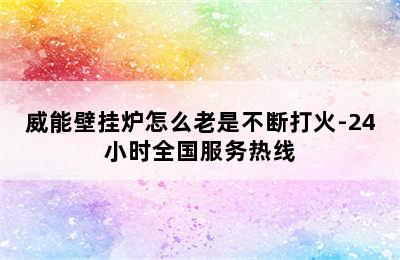 威能壁挂炉怎么老是不断打火-24小时全国服务热线